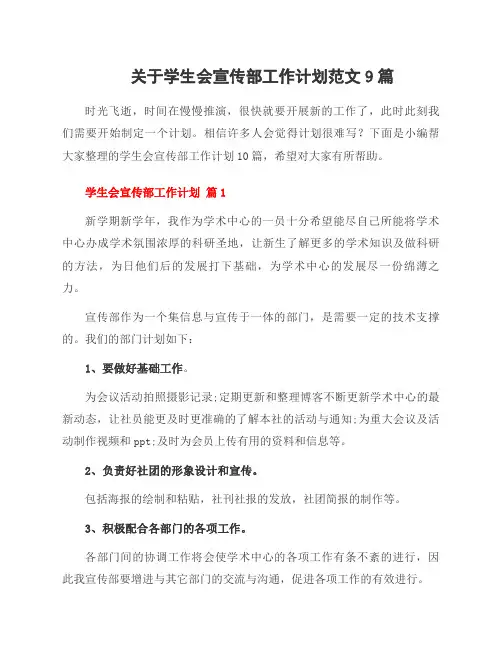 关于学生会宣传部工作计划范文 9 篇

时光飞逝，时间在慢慢推演，很快就要开展新的工作了，此时此刻我们需要开始制定一个计划。相信许多人会觉得计划很难写？下面是小编帮大家整理的学生会宣传部工作计划 10 篇，希望对大家有所帮助。

学生会宣传部工作计划 篇 1

新学期新学年，我作为学术中心的一员十分希望能尽自己所能将学术中心办成学术氛围浓厚的科研圣地，让新生了解更多的学术知识及做科研的方法，为日他们后的发展打下基础，为学术中心的发展尽一份绵薄之力。

宣传部作为一个集信息与宣传于一体的部门，是需要一定的技术支撑的。我们的部门计划如下：

1、要做好基础工作。

为会议活动拍照摄影记录;定期更新和整理博客不断更新学术中心的最新动态，让社员能更及时更准确的了解本社的活动与通知;为重大会议及活动制作视频和 ppt;及时为会员上传有用的资料和信息等。

2、负责好社团的形象设计和宣传。

包括海报的绘制和粘贴，社刊社报的发放，社团简报的制作等。

3、积极配合各部门的各项工作。

各部门间的协调工作将会使学术中心的各项工作有条不紊的进行，因此我宣传部要增进与其它部门的交流与沟通，促进各项工作的有效进行。